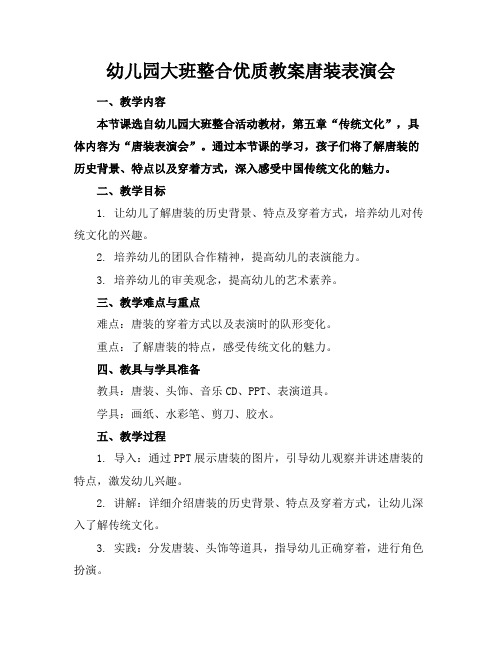 幼儿园大班整合优质教案唐装表演会

一、教学内容

本节课选自幼儿园大班整合活动教材，第五章“传统文化”，具体内容为“唐装表演会”。通过本节课的学习，孩子们将了解唐装的历史背景、特点以及穿着方式，深入感受中国传统文化的魅力。

二、教学目标

1. 让幼儿了解唐装的历史背景、特点及穿着方式，培养幼儿对传统文化的兴趣。

2. 培养幼儿的团队合作精神，提高幼儿的表演能力。

3. 培养幼儿的审美观念，提高幼儿的艺术素养。

三、教学难点与重点

难点：唐装的穿着方式以及表演时的队形变化。

重点：了解唐装的特点，感受传统文化的魅力。

四、教具与学具准备

教具：唐装、头饰、音乐CD、PPT、表演道具。

学具：画纸、水彩笔、剪刀、胶水。

五、教学过程

1. 导入：通过PPT展示唐装的图片，引导幼儿观察并讲述唐装的特点，激发幼儿兴趣。

2. 讲解：详细介绍唐装的历史背景、特点及穿着方式，让幼儿深入了解传统文化。

3. 实践：分发唐装、头饰等道具，指导幼儿正确穿着，进行角色扮演。